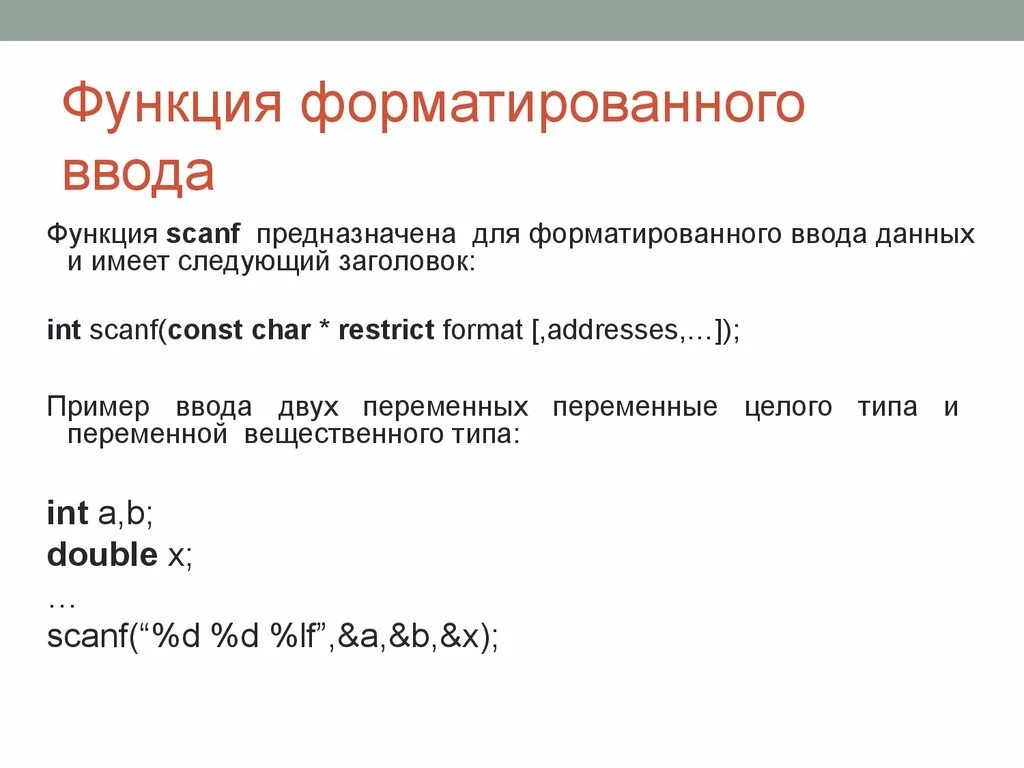 Функция форматированного ввода

Функция scanf предназначена для форматированного ввода данных и имеет следующий заголовок:

int scanf(const char * restrict format [,addresses,…]);

Пример ввода двух переменных переменные целого типа и переменной вещественного типа:

int a,b;
double x;
…
scanf(“%d %d %lf”,&a,&b,&x);